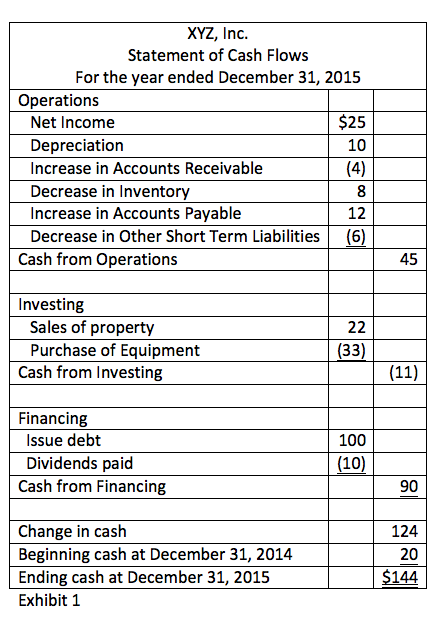 XYZ, Inc.
Statement of Cash Flows
For the year ended December 31, 2015

| | | |
|---|---|---|
| Operations | | |
| Net Income | \$25 | |
| Depreciation | 10 | |
| Increase in Accounts Receivable | (4) | |
| Decrease in Inventory | 8 | |
| Increase in Accounts Payable | 12 | |
| Decrease in Other Short Term Liabilities | (6) | |
| Cash from Operations | | 45 |
| | | |
| Investing | | |
| Sales of property | 22 | |
| Purchase of Equipment | (33) | |
| Cash from Investing | | (11) |
| | | |
| Financing | | |
| Issue debt | 100 | |
| Dividends paid | (10) | |
| Cash from Financing | | 90 |
| | | |
| Change in cash | | 124 |
| Beginning cash at December 31, 2014 | | 20 |
| Ending cash at December 31, 2015 | | \$144 |

Exhibit 1